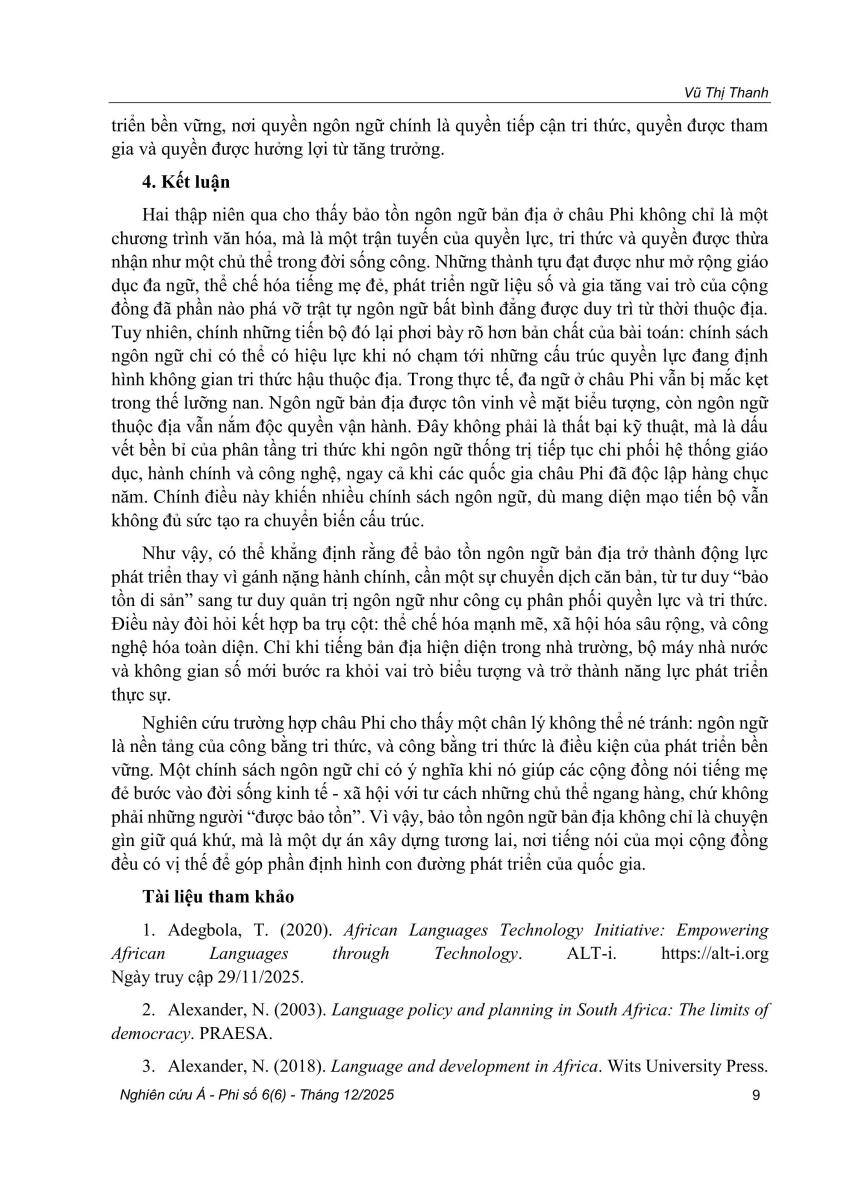 Vũ Thị Thanh

triển bền vững, nơi quyền ngôn ngữ chính là quyền tiếp cận tri thức, quyền được tham gia và quyền được hưởng lợi từ tăng trưởng.

4. Kết luận

Hai thập niên qua cho thấy bảo tồn ngôn ngữ bản địa ở châu Phi không chỉ là một chương trình văn hóa, mà là một trận tuyến của quyền lực, tri thức và quyền được thừa nhận như một chủ thể trong đời sống công. Những thành tựu đạt được như mở rộng giáo dục đa ngữ, thể chế hóa tiếng mẹ đẻ, phát triển ngữ liệu số và gia tăng vai trò của cộng đồng đã phần nào phá vỡ trật tự ngôn ngữ bất bình đẳng được duy trì từ thời thuộc địa. Tuy nhiên, chính những tiến bộ đó lại phơi bày rõ hơn bản chất của bài toán: chính sách ngôn ngữ chỉ có thể có hiệu lực khi nó chạm tới những cấu trúc quyền lực đang định hình không gian tri thức hậu thuộc địa. Trong thực tế, đa ngữ ở châu Phi vẫn bị mắc kẹt trong thế lưỡng nan. Ngôn ngữ bản địa được tôn vinh về mặt biểu tượng, còn ngôn ngữ thuộc địa vẫn nắm độc quyền vận hành. Đây không phải là thất bại kỹ thuật, mà là dấu vết bền bỉ của phân tầng tri thức khi ngôn ngữ thống trị tiếp tục chi phối hệ thống giáo dục, hành chính và công nghệ, ngay cả khi các quốc gia châu Phi đã độc lập hàng chục năm. Chính điều này khiến nhiều chính sách ngôn ngữ, dù mang diện mạo tiến bộ vẫn không đủ sức tạo ra chuyển biến cấu trúc.

Như vậy, có thể khẳng định rằng để bảo tồn ngôn ngữ bản địa trở thành động lực phát triển thay vì gánh nặng hành chính, cần một sự chuyển dịch căn bản, từ tư duy “bảo tồn di sản” sang tư duy quản trị ngôn ngữ như công cụ phân phối quyền lực và tri thức. Điều này đòi hỏi kết hợp ba trụ cột: thể chế hóa mạnh mẽ, xã hội hóa sâu rộng, và công nghệ hóa toàn diện. Chỉ khi tiếng bản địa hiện diện trong nhà trường, bộ máy nhà nước và không gian số mới bước ra khỏi vai trò biểu tượng và trở thành năng lực phát triển thực sự.

Nghiên cứu trường hợp châu Phi cho thấy một chân lý không thể né tránh: ngôn ngữ là nền tảng của công bằng tri thức, và công bằng tri thức là điều kiện của phát triển bền vững. Một chính sách ngôn ngữ chỉ có ý nghĩa khi nó giúp các cộng đồng nói tiếng mẹ đẻ bước vào đời sống kinh tế - xã hội với tư cách những chủ thể ngang hàng, chứ không phải những người “được bảo tồn”. Vì vậy, bảo tồn ngôn ngữ bản địa không chỉ là chuyện gìn giữ quá khứ, mà là một dự án xây dựng tương lai, nơi tiếng nói của mọi cộng đồng đều có vị thế để góp phần định hình con đường phát triển của quốc gia.

Tài liệu tham khảo

1. Adegbola, T. (2020). African Languages Technology Initiative: Empowering African Languages through Technology. ALT-i. https://alt-i.org Ngày truy cập 29/11/2025.

2. Alexander, N. (2003). Language policy and planning in South Africa: The limits of democracy. PRAESA.

3. Alexander, N. (2018). Language and development in Africa. Wits University Press.

Nghiên cứu Á - Phi số 6(6) - Tháng 12/2025 9